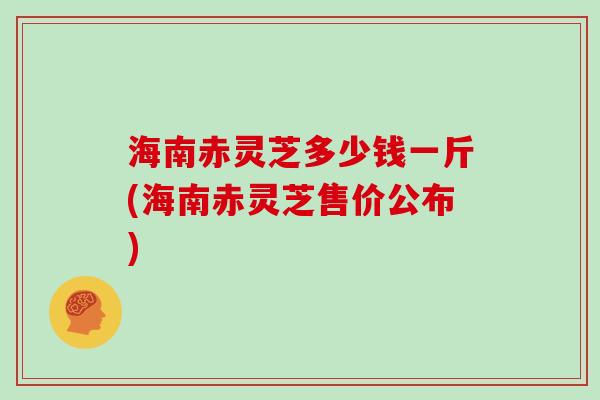 海南赤灵芝多少钱一斤(海南赤灵芝售价公布)